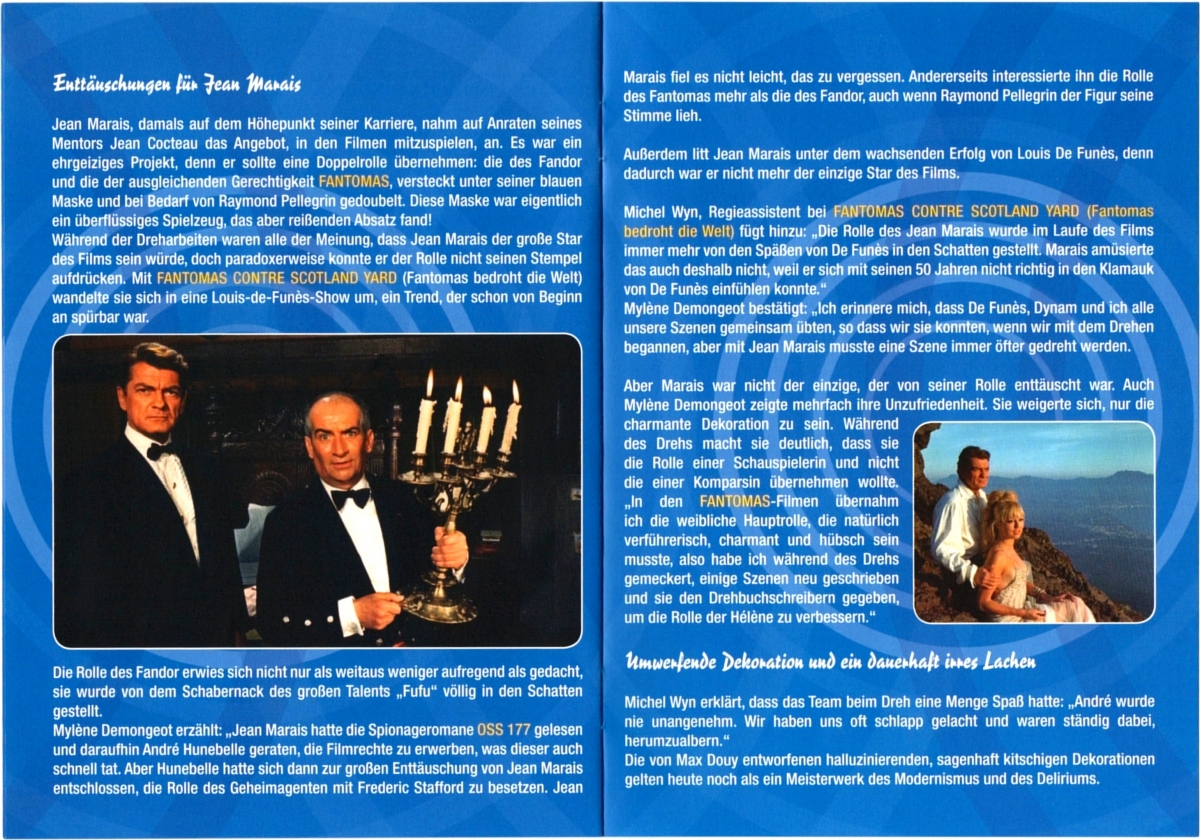 Enttäuschungen für Jean Marais

Jean Marais, damals auf dem Höhepunkt seiner Karriere, nahm auf Anraten seines Mentors Jean Cocteau das Angebot, in den Filmen mitzuspielen, an. Es war ein ehrgeiziges Projekt, denn er sollte eine Doppelrolle übernehmen: die des Fandor und die der ausgleichenden Gerechtigkeit FANTOMAS, versteckt unter seiner blauen Maske und bei Bedarf von Raymond Pellegrin gedoubelt. Diese Maske war eigentlich ein überflüssiges Spielzeug, das aber reißenden Absatz fand!
Während der Dreharbeiten waren alle der Meinung, dass Jean Marais der große Star des Films sein würde, doch paradoxerweise konnte er der Rolle nicht seinen Stempel aufdrücken. Mit FANTOMAS CONTRE SCOTLAND YARD (Fantomas bedroht die Welt) wandelte sie sich in eine Louis-de-Funès-Show um, ein Trend, der schon von Beginn an spürbar war.

Die Rolle des Fandor erwies sich nicht nur als weitaus weniger aufregend als gedacht, sie wurde von dem Schabernack des großen Talents „Fufu" völlig in den Schatten gestellt.
Mylène Demongeot erzählt: „Jean Marais hatte die Spionageromane OSS 177 gelesen und daraufhin André Hunebelle geraten, die Filmrechte zu erwerben, was dieser auch schnell tat. Aber Hunebelle hatte sich dann zur großen Enttäuschung von Jean Marais entschlossen, die Rolle des Geheimagenten mit Frederic Stafford zu besetzen. Jean Marais fiel es nicht leicht, das zu vergessen. Andererseits interessierte ihn die Rolle des Fantomas mehr als die des Fandor, auch wenn Raymond Pellegrin der Figur seine Stimme lieh.

Außerdem litt Jean Marais unter dem wachsenden Erfolg von Louis De Funès, denn dadurch war er nicht mehr der einzige Star des Films.

Michel Wyn, Regieassistent bei FANTOMAS CONTRE SCOTLAND YARD (Fantomas bedroht die Welt) fügt hinzu: „Die Rolle des Jean Marais wurde im Laufe des Films immer mehr von den Späßen von De Funès in den Schatten gestellt. Marais amüsierte das auch deshalb nicht, weil er sich mit seinen 50 Jahren nicht richtig in den Klamauk von De Funès einfühlen konnte."
Mylène Demongeot bestätigt: „Ich erinnere mich, dass De Funès, Dynam und ich alle unsere Szenen gemeinsam übten, so dass wir sie konnten, wenn wir mit dem Drehen begannen, aber mit Jean Marais musste eine Szene immer öfter gedreht werden.

Aber Marais war nicht der einzige, der von seiner Rolle enttäuscht war. Auch Mylène Demongeot zeigte mehrfach ihre Unzufriedenheit. Sie weigerte sich, nur die charmante Dekoration zu sein. Während des Drehs macht sie deutlich, dass sie die Rolle einer Schauspielerin und nicht die einer Komparsin übernehmen wollte. „In den FANTOMAS-Filmen übernahm ich die weibliche Hauptrolle, die natürlich verführerisch, charmant und hübsch sein musste, also habe ich während des Drehs gemeckert, einige Szenen neu geschrieben und sie den Drehbuchschreibern gegeben, um die Rolle der Hélène zu verbessern."

Umwerfende Dekoration und ein dauerhaft irres Lachen

Michel Wyn erklärt, dass das Team beim Dreh eine Menge Spaß hatte: „André wurde nie unangenehm. Wir haben uns oft schlapp gelacht und waren ständig dabei, herumzualbern."
Die von Max Douy entworfenen halluzinierenden, sagenhaft kitschigen Dekorationen gelten heute noch als ein Meisterwerk des Modernismus und des Deliriums.